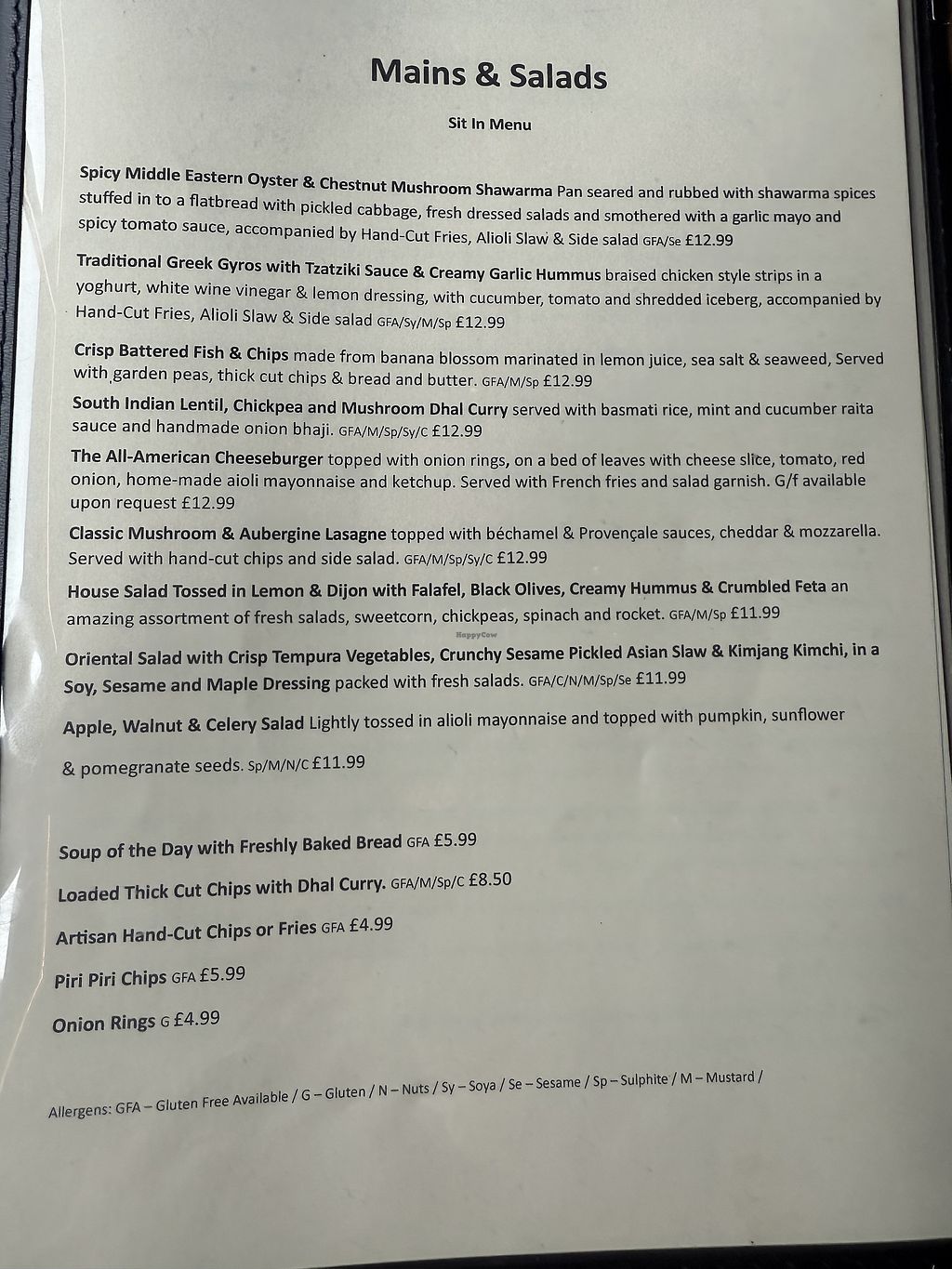 Mains & Salads

Sit In Menu

Spicy Middle Eastern Oyster & Chestnut Mushroom Shawarma Pan seared and rubbed with shawarma spices stuffed in to a flatbread with pickled cabbage, fresh dressed salads and smothered with a garlic mayo and spicy tomato sauce, accompanied by Hand-Cut Fries, Alioli Slaw & Side salad GFA/Se £12.99

Traditional Greek Gyros with Tzatziki Sauce & Creamy Garlic Hummus braised chicken style strips in a yoghurt, white wine vinegar & lemon dressing, with cucumber, tomato and shredded iceberg, accompanied by Hand-Cut Fries, Alioli Slaw & Side salad GFA/Sy/M/Sp £12.99

Crisp Battered Fish & Chips made from banana blossom marinated in lemon juice, sea salt & seaweed, Served with garden peas, thick cut chips & bread and butter. GFA/M/Sp £12.99

South Indian Lentil, Chickpea and Mushroom Dhal Curry served with basmati rice, mint and cucumber raita sauce and handmade onion bhaji. GFA/M/Sp/Sy/C £12.99

The All-American Cheeseburger topped with onion rings, on a bed of leaves with cheese slice, tomato, red onion, home-made aioli mayonnaise and ketchup. Served with French fries and salad garnish. G/f available upon request £12.99

Classic Mushroom & Aubergine Lasagne topped with béchamel & Provençale sauces, cheddar & mozzarella. Served with hand-cut chips and side salad. GFA/M/Sp/Sy/C £12.99

House Salad Tossed in Lemon & Dijon with Falafel, Black Olives, Creamy Hummus & Crumbled Feta an amazing assortment of fresh salads, sweetcorn, chickpeas, spinach and rocket. GFA/M/Sp £11.99

HappyCow

Oriental Salad with Crisp Tempura Vegetables, Crunchy Sesame Pickled Asian Slaw & Kimjang Kimchi, in a Soy, Sesame and Maple Dressing packed with fresh salads. GFA/C/N/M/Sp/Se £11.99

Apple, Walnut & Celery Salad Lightly tossed in alioli mayonnaise and topped with pumpkin, sunflower & pomegranate seeds. Sp/M/N/C £11.99

Soup of the Day with Freshly Baked Bread GFA £5.99

Loaded Thick Cut Chips with Dhal Curry. GFA/M/Sp/C £8.50

Artisan Hand-Cut Chips or Fries GFA £4.99

Piri Piri Chips GFA £5.99

Onion Rings G £4.99

Allergens: GFA – Gluten Free Available / G – Gluten / N – Nuts / Sy – Soya / Se – Sesame / Sp – Sulphite / M – Mustard /